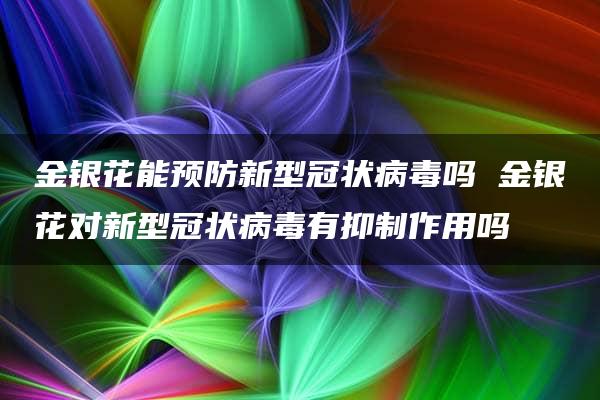 金银花能预防新型冠状病毒吗 金银花对新型冠状病毒有抑制作用吗